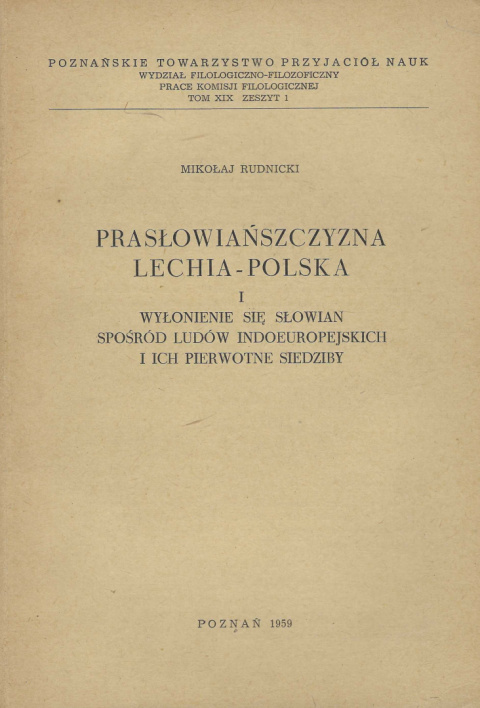 POZNAŃSKIE TOWARZYSTWO PRZYJACIÓŁ NAUK
WYDZIAŁ FILOLOGICZNO-FILOZOFICZNY
PRACE KOMISJI FILOLOGICZNEJ
TOM XIX ZESZYT 1

MIKOŁAJ RUDNICKI

PRASŁOWIAŃSZCZYZNA
LECHIA-POLSKA

I

WYŁONIENIE SIĘ SŁOWIAN
SPOŚRÓD LUDÓW INDOEUROPEJSKICH
I ICH PIERWOTNE SIEDZIBY

POZNAŃ 1959